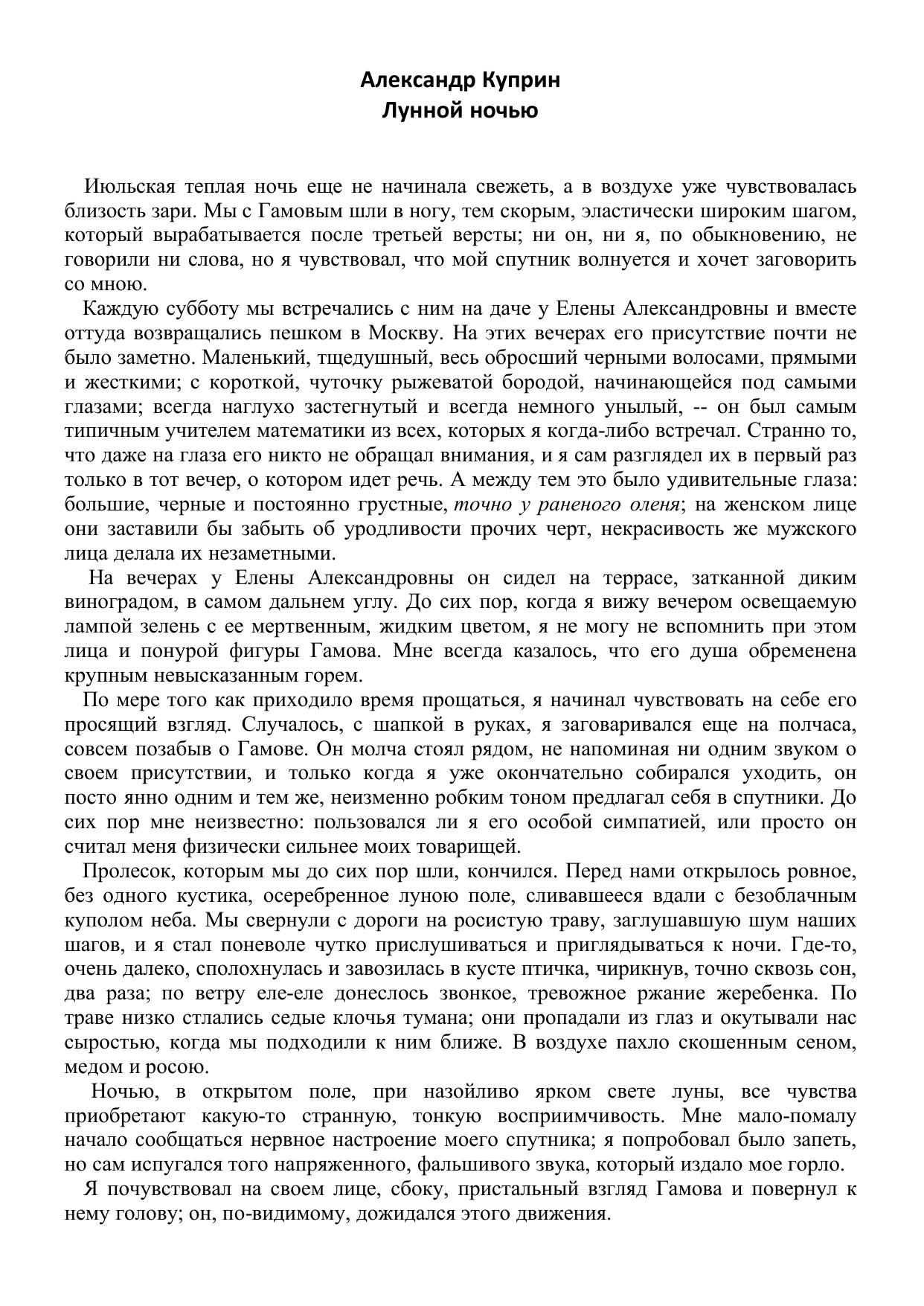 Александр Куприн
Лунной ночью

Июльская теплая ночь еще не начинала свежеть, а в воздухе уже чувствовалась близость зари. Мы с Гамовым шли в ногу, тем скорым, эластически широким шагом, который вырабатывается после третьей версты; ни он, ни я, по обыкновению, не говорили ни слова, но я чувствовал, что мой спутник волнуется и хочет заговорить со мною.

Каждую субботу мы встречались с ним на даче у Елены Александровны и вместе оттуда возвращались пешком в Москву. На этих вечерах его присутствие почти не было заметно. Маленький, тщедушный, весь обросший черными волосами, прямыми и жесткими; с короткой, чуточку рыжеватой бородой, начинающейся под самыми глазами; всегда наглухо застегнутый и всегда немного унылый, -- он был самым типичным учителем математики из всех, которых я когда-либо встречал. Странно то, что даже на глаза его никто не обращал внимания, и я сам разглядел их в первый раз только в тот вечер, о котором идет речь. А между тем это было удивительные глаза: большие, черные и постоянно грустные, точно у раненого оленя; на женском лице они заставили бы забыть об уродливости прочих черт, некрасивость же мужского лица делала их незаметными.

На вечерах у Елены Александровны он сидел на террасе, затканной диким виноградом, в самом дальнем углу. До сих пор, когда я вижу вечером освещаемую лампой зелень с ее мертвенным, жидким цветом, я не могу не вспомнить при этом лица и понурой фигуры Гамова. Мне всегда казалось, что его душа обременена крупным невысказанным горем.

По мере того как приходило время прощаться, я начинал чувствовать на себе его просящий взгляд. Случалось, с шапкой в руках, я заговаривался еще на полчаса, совсем позабыв о Гамове. Он молча стоял рядом, не напоминая ни одним звуком о своем присутствии, и только когда я уже окончательно собирался уходить, он посто янно одним и тем же, неизменно робким тоном предлагал себя в спутники. До сих пор мне неизвестно: пользовался ли я его особой симпатией, или просто он считал меня физически сильнее моих товарищей.

Пролесок, которым мы до сих пор шли, кончился. Перед нами открылось ровное, без одного кустика, осеребренное луною поле, сливавшееся вдали с безоблачным куполом неба. Мы свернули с дороги на росистую траву, заглушавшую шум наших шагов, и я стал поневоле чутко прислушиваться и приглядываться к ночи. Где-то, очень далеко, сполохнулась и завозилась в кусте птичка, чирикнув, точно сквозь сон, два раза; по ветру еле-еле донеслось звонкое, тревожное ржание жеребенка. По траве низко стлались седые клочья тумана; они пропадали из глаз и окутывали нас сыростью, когда мы подходили к ним ближе. В воздухе пахло скошенным сеном, медом и росою.

Ночью, в открытом поле, при назойливо ярком свете луны, все чувства приобретают какую-то странную, тонкую восприимчивость. Мне мало-помалу начало сообщаться нервное настроение моего спутника; я попробовал было запеть, но сам испугался того напряженного, фальшивого звука, который издало мое горло.

Я почувствовал на своем лице, сбоку, пристальный взгляд Гамова и повернул к нему голову; он, по-видимому, дожидался этого движения.